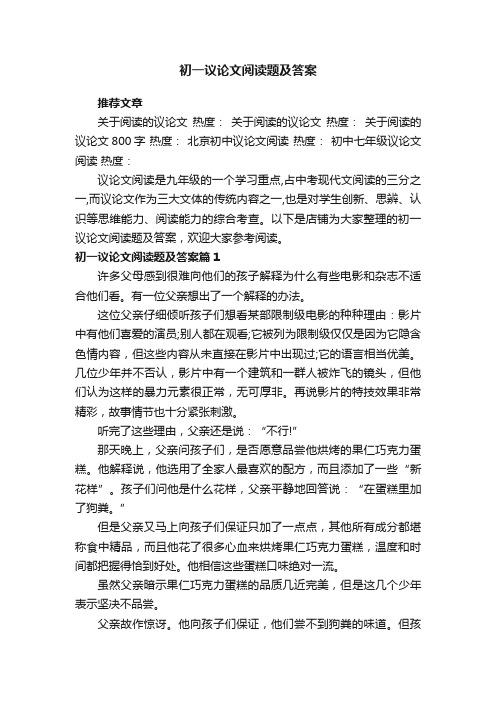 初一议论文阅读题及答案

推荐文章

关于阅读的议论文 热度： 关于阅读的议论文 热度： 关于阅读的议论文 800 字 热度： 北京初中议论文阅读 热度： 初中七年级议论文阅读 热度：

议论文阅读是九年级的一个学习重点,占中考现代文阅读的三分之一,而议论文作为三大文体的传统内容之一,也是对学生创新、思辨、认识等思维能力、阅读能力的综合考查。以下是店铺为大家整理的初一议论文阅读题及答案，欢迎大家参考阅读。

初一议论文阅读题及答案篇 1

许多父母感到很难向他们的孩子解释为什么有些电影和杂志不适合他们看。有一位父亲想出了一个解释的办法。

这位父亲仔细倾听孩子们想看某部限制级电影的种种理由：影片中有他们喜爱的演员;别人都在观看;它被列为限制级仅仅是因为它隐含色情内容，但这些内容从未直接在影片中出现过;它的语言相当优美。几位少年并不否认，影片中有一个建筑和一群人被炸飞的镜头，但他们认为这样的暴力元素很正常，无可厚非。再说影片的特技效果非常精彩，故事情节也十分紧张刺激。

听完了这些理由，父亲还是说：“不行!”

那天晚上，父亲问孩子们，是否愿意品尝他烘烤的果仁巧克力蛋糕。他解释说，他选用了全家人最喜欢的配方，而且添加了一些“新花样”。孩子们问他是什么花样，父亲平静地回答说：“在蛋糕里加了狗粪。”

但是父亲又马上向孩子们保证只加了一点点，其他所有成分都堪称食中精品，而且他花了很多心血来烘烤果仁巧克力蛋糕，温度和时间都把握得恰到好处。他相信这些蛋糕口味绝对一流。

虽然父亲暗示果仁巧克力蛋糕的品质几近完美，但是这几个少年表示坚决不品尝。

父亲故作惊讶。他向孩子们保证，他们尝不到狗粪的味道。但孩